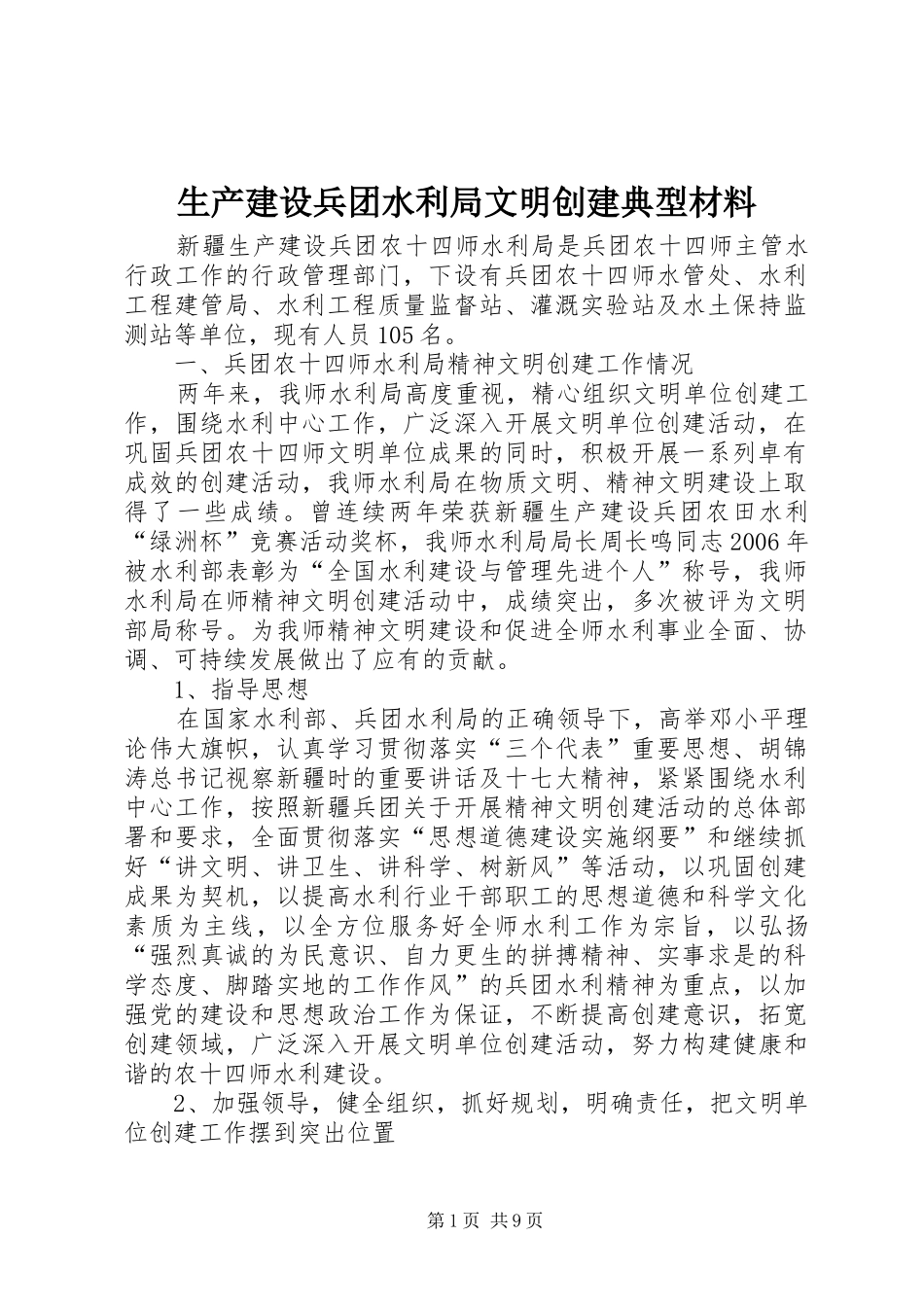 生产建设兵团水利局文明创建典型材料

新疆生产建设兵团农十四师水利局是兵团农十四师主管水行政工作的行政管理部门，下设有兵团农十四师水管处、水利工程建管局、水利工程质量监督站、灌溉实验站及水土保持监测站等单位，现有人员105名。

一、兵团农十四师水利局精神文明创建工作情况

两年来，我师水利局高度重视，精心组织文明单位创建工作，围绕水利中心工作，广泛深入开展文明单位创建活动，在巩固兵团农十四师文明单位成果的同时，积极开展一系列卓有成效的创建活动，我师水利局在物质文明、精神文明建设上取得了一些成绩。曾连续两年荣获新疆生产建设兵团农田水利“绿洲杯”竞赛活动奖杯，我师水利局局长周长鸣同志2006年被水利部表彰为“全国水利建设与管理先进个人”称号，我师水利局在师精神文明创建活动中，成绩突出，多次被评为文明部局称号。为我师精神文明建设和促进全师水利事业全面、协调、可持续发展做出了应有的贡献。

1、指导思想

在国家水利部、兵团水利局的正确领导下，高举邓小平理论伟大旗帜，认真学习贯彻落实“三个代表”重要思想、胡锦涛总书记视察新疆时的重要讲话及十七大精神，紧紧围绕水利中心工作，按照新疆兵团关于开展精神文明创建活动的总体部署和要求，全面贯彻落实“思想道德建设实施纲要”和继续抓好“讲文明、讲卫生、讲科学、树新风”等活动，以巩固创建成果为契机，以提高水利行业干部职工的思想道德和科学文化素质为主线，以全方位服务好全师水利工作为宗旨，以弘扬“强烈真诚的为民意识、自力更生的拼搏精神、实事求是的科学态度、脚踏实地的工作作风”的兵团水利精神为重点，以加强党的建设和思想政治工作为保证，不断提高创建意识，拓宽创建领域，广泛深入开展文明单位创建活动，努力构建健康和谐的农十四师水利建设。

2、加强领导，健全组织，抓好规划，明确责任，把文明单位创建工作摆到突出位置

第1页 共9页